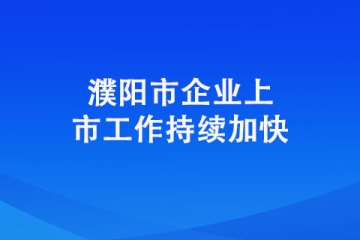 濮阳市企业上市工作持续加快